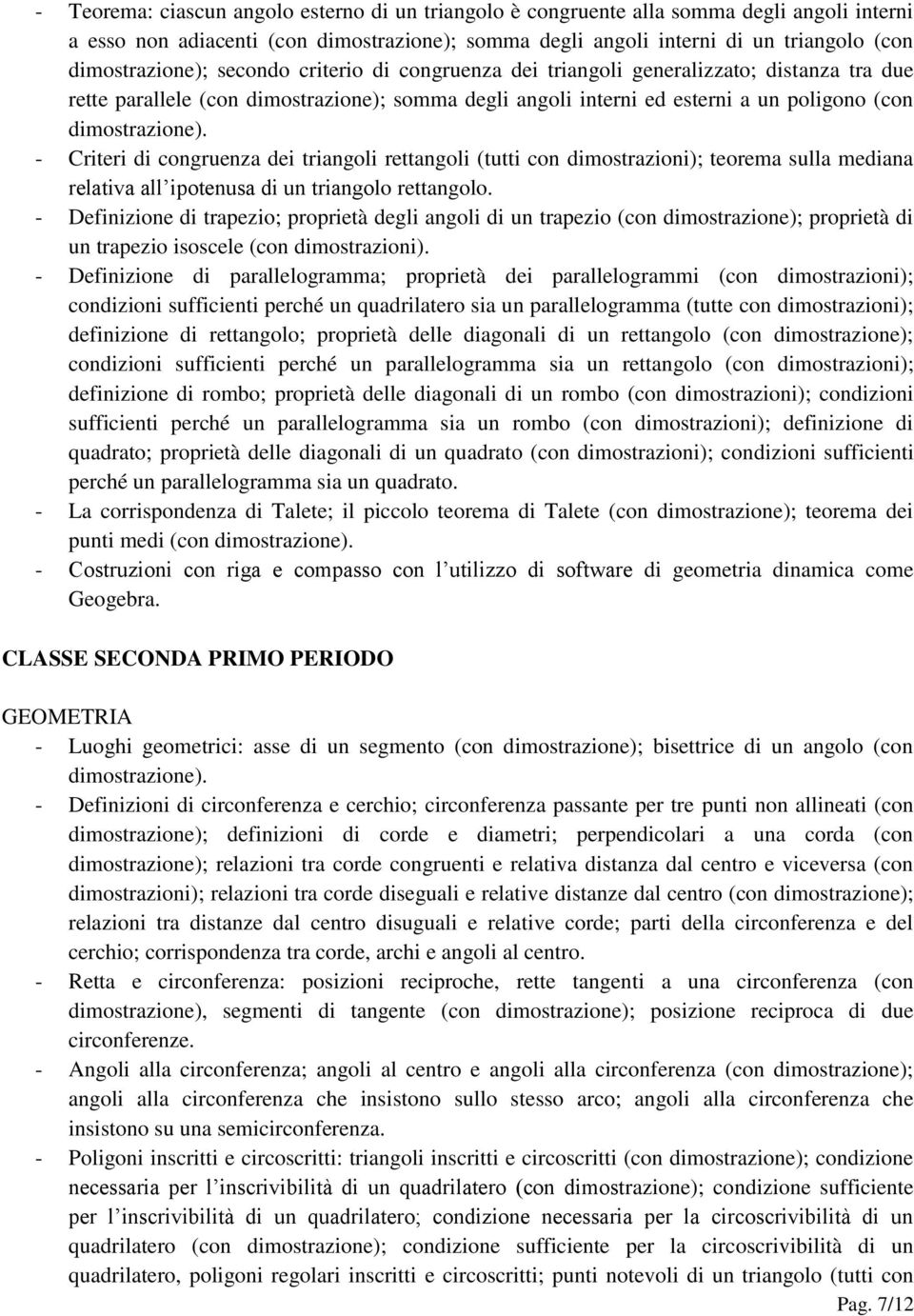 - Teorema: ciascun angolo esterno di un triangolo è congruente alla somma degli angoli interni a esso non adiacenti (con dimostrazione); somma degli angoli interni di un triangolo (con dimostrazione); secondo criterio di congruenza dei triangoli generalizzato; distanza tra due rette parallele (con dimostrazione); somma degli angoli interni ed esterni a un poligono (con dimostrazione).
- Criteri di congruenza dei triangoli rettangoli (tutti con dimostrazioni); teorema sulla mediana relativa all'ipotenusa di un triangolo rettangolo.
- Definizione di trapezio; proprietà degli angoli di un trapezio (con dimostrazione); proprietà di un trapezio isoscele (con dimostrazioni).
- Definizione di parallelogramma; proprietà dei parallelogrammi (con dimostrazioni); condizioni sufficienti perché un quadrilatero sia un parallelogramma (tutte con dimostrazioni); definizione di rettangolo; proprietà delle diagonali di un rettangolo (con dimostrazione); condizioni sufficienti perché un parallelogramma sia un rettangolo (con dimostrazioni); definizione di rombo; proprietà delle diagonali di un rombo (con dimostrazioni); condizioni sufficienti perché un parallelogramma sia un rombo (con dimostrazioni); definizione di quadrato; proprietà delle diagonali di un quadrato (con dimostrazioni); condizioni sufficienti perché un parallelogramma sia un quadrato.
- La corrispondenza di Talete; il piccolo teorema di Talete (con dimostrazione); teorema dei punti medi (con dimostrazione).
- Costruzioni con riga e compasso con l'utilizzo di software di geometria dinamica come Geogebra.

CLASSE SECONDA PRIMO PERIODO

GEOMETRIA
- Luoghi geometrici: asse di un segmento (con dimostrazione); bisettrice di un angolo (con dimostrazione).
- Definizioni di circonferenza e cerchio; circonferenza passante per tre punti non allineati (con dimostrazione); definizioni di corde e diametri; perpendicolari a una corda (con dimostrazione); relazioni tra corde congruenti e relativa distanza dal centro e viceversa (con dimostrazioni); relazioni tra corde diseguali e relative distanze dal centro (con dimostrazione); relazioni tra distanze dal centro disuguali e relative corde; parti della circonferenza e del cerchio; corrispondenza tra corde, archi e angoli al centro.
- Retta e circonferenza: posizioni reciproche, rette tangenti a una circonferenza (con dimostrazione), segmenti di tangente (con dimostrazione); posizione reciproca di due circonferenze.
- Angoli alla circonferenza; angoli al centro e angoli alla circonferenza (con dimostrazione); angoli alla circonferenza che insistono sullo stesso arco; angoli alla circonferenza che insistono su una semicirconferenza.
- Poligoni inscritti e circoscritti: triangoli inscritti e circoscritti (con dimostrazione); condizione necessaria per l'inscrivibilità di un quadrilatero (con dimostrazione); condizione sufficiente per l'inscrivibilità di un quadrilatero; condizione necessaria per la circoscrivibilità di un quadrilatero (con dimostrazione); condizione sufficiente per la circoscrivibilità di un quadrilatero, poligoni regolari inscritti e circoscritti; punti notevoli di un triangolo (tutti con

Pag. 7/12